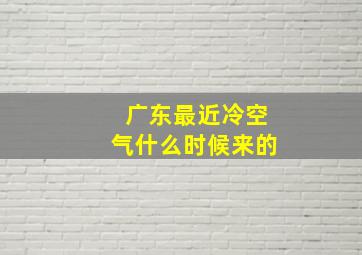 广东最近冷空气什么时候来的